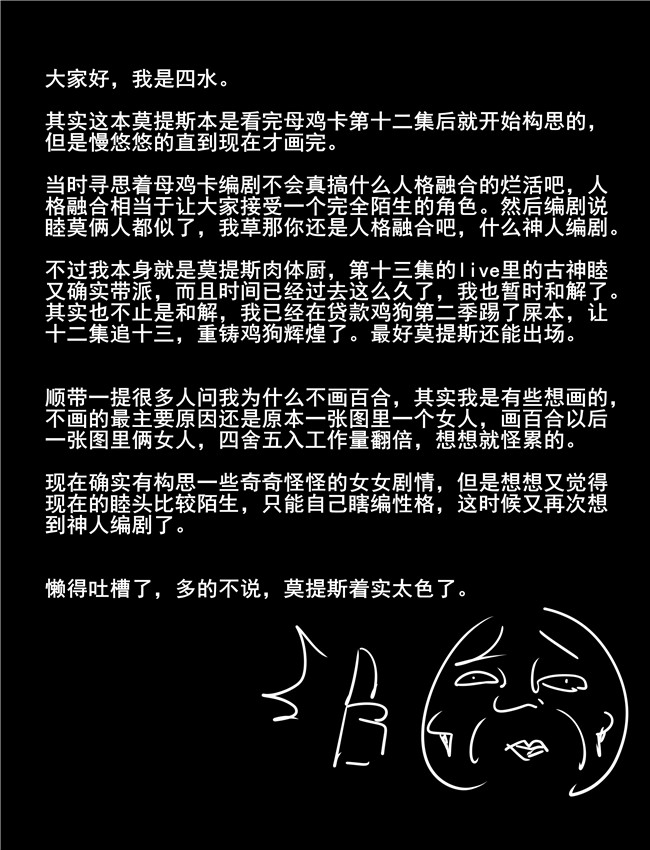 大家好，我是四水。

其实这本莫提斯本是看完母鸡卡第十二集后就开始构思的，但是慢悠悠的直到现在才画完。

当时寻思着母鸡卡编剧不会真搞什么人格融合的烂活吧，人格融合相当于让大家接受一个完全陌生的角色。然后编剧说睦莫俩人都似了，我草那你还是人格融合吧，什么神人编剧。

不过我本身就是莫提斯肉体厨，第十三集的live里的古神睦又确实带派，而且时间已经过去这么久了，我也暂时和解了。其实也不止是和解，我已经在贷款鸡狗第二季踢了屎本，让十二集追十三，重铸鸡狗辉煌了。最好莫提斯还能出场。

顺带一提很多人问我为什么不画百合，其实我是有些想画的，不画的最主要原因还是原本一张图里一个女人，画百合以后一张图里俩女人，四舍五入工作量翻倍，想想就怪累的。

现在确实有构思一些奇奇怪怪的女女剧情，但是想想又觉得现在的睦头比较陌生，只能自己瞎编性格，这时候又再次想到神人编剧了。

懒得吐槽了，多的不说，莫提斯着实太色了。